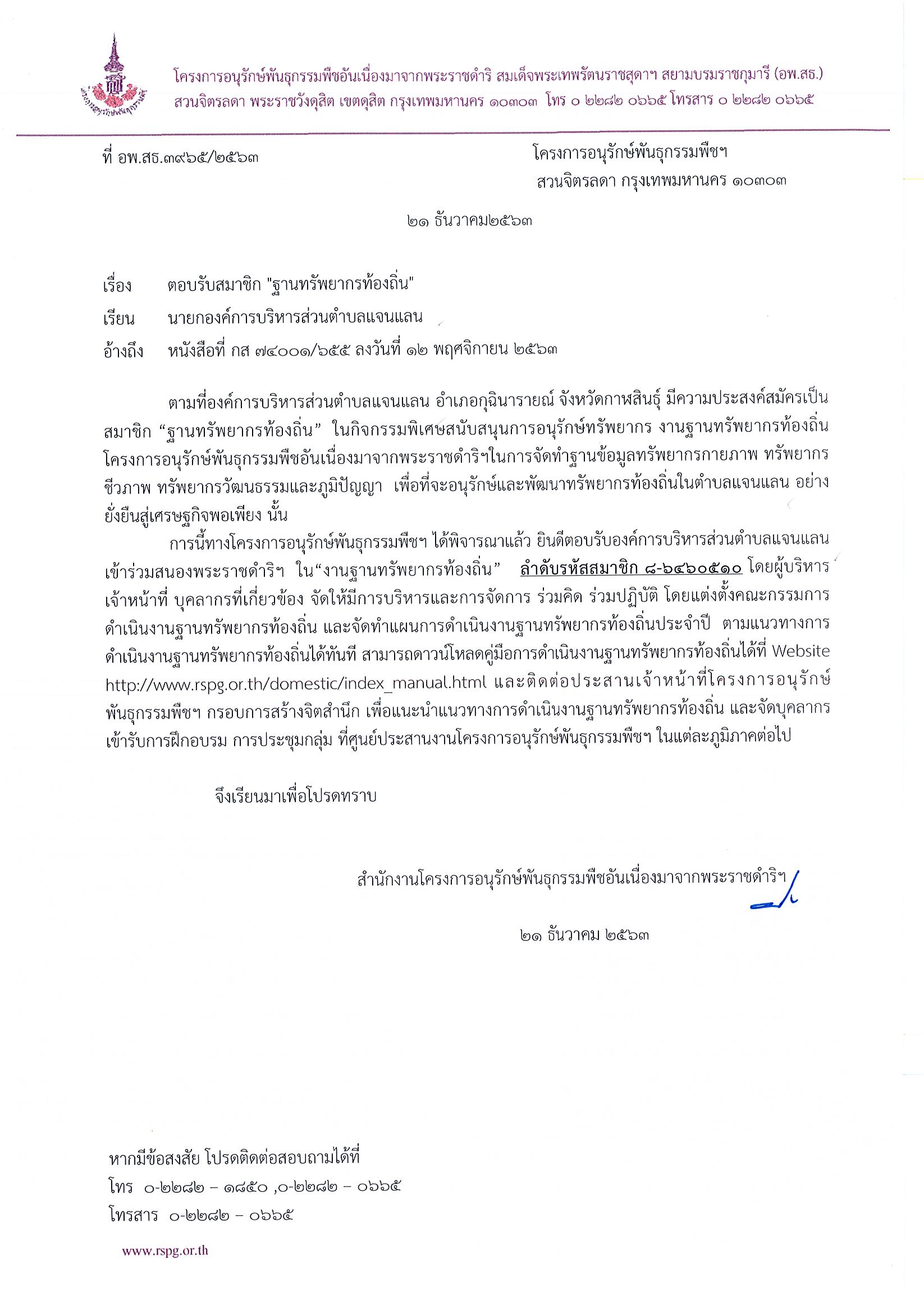 โครงการอนุรักษ์พันธุกรรมพืชอันเนื่องมาจากพระราชดำริ สมเด็จพระเทพรัตนราชสุดาฯ สยามบรมราชกุมารี (อพ.สธ.)
สวนจิตรลดา พระราชวังดุสิต เขตดุสิต กรุงเทพมหานคร ๑๐๓๐๓ โทร ๐ ๒๒๘๒ ๐๖๖๕ โทรสาร ๐ ๒๒๘๒ ๐๖๖๕

ที่ อพ.สธ.๓๙๖๕/๒๕๖๓

โครงการอนุรักษ์พันธุกรรมพืชฯ
สวนจิตรลดา กรุงเทพมหานคร ๑๐๓๐๓

๒๑ ธันวาคม๒๕๖๓

เรื่อง ตอบรับสมาชิก "ฐานทรัพยากรท้องถิ่น"

เรียน นายกองค์การบริหารส่วนตำบลแจนแลน

อ้างถึง หนังสือที่ กส ๗๔๐๐๑/๖๕๕ ลงวันที่ ๑๒ พฤศจิกายน ๒๕๖๓

ตามที่องค์การบริหารส่วนตำบลแจนแลน อำเภอกุฉินารายณ์ จังหวัดกาฬสินธุ์ มีความประสงค์สมัครเป็นสมาชิก “ฐานทรัพยากรท้องถิ่น” ในกิจกรรมพิเศษสนับสนุนการอนุรักษ์ทรัพยากร งานฐานทรัพยากรท้องถิ่น โครงการอนุรักษ์พันธุกรรมพืชอันเนื่องมาจากพระราชดำริฯในการจัดทำฐานข้อมูลทรัพยากรกายภาพ ทรัพยากรชีวภาพ ทรัพยากรวัฒนธรรมและภูมิปัญญา เพื่อที่จะอนุรักษ์และพัฒนาทรัพยากรท้องถิ่นในตำบลแจนแลน อย่างยั่งยืนสู่เศรษฐกิจพอเพียง นั้น

การนี้ทางโครงการอนุรักษ์พันธุกรรมพืชฯ ได้พิจารณาแล้ว ยินดีตอบรับองค์การบริหารส่วนตำบลแจนแลน เข้าร่วมสนองพระราชดำริฯ ใน“งานฐานทรัพยากรท้องถิ่น” ลำดับรหัสสมาชิก ๘-๖๔๖๐๕๑๐ โดยผู้บริหาร เจ้าหน้าที่ บุคลากรที่เกี่ยวข้อง จัดให้มีการบริหารและการจัดการ ร่วมคิด ร่วมปฏิบัติ โดยแต่งตั้งคณะกรรมการดำเนินงานฐานทรัพยากรท้องถิ่น และจัดทำแผนการดำเนินงานฐานทรัพยากรท้องถิ่นประจำปี ตามแนวทางการดำเนินงานฐานทรัพยากรท้องถิ่นได้ทันที สามารถดาวน์โหลดคู่มือการดำเนินงานฐานทรัพยากรท้องถิ่นได้ที่ Website http://www.rspg.or.th/domestic/index_manual.html และติดต่อประสานเจ้าหน้าที่โครงการอนุรักษ์พันธุกรรมพืชฯ กรอบการสร้างจิตสำนึก เพื่อแนะนำแนวทางการดำเนินงานฐานทรัพยากรท้องถิ่น และจัดบุคลากรเข้ารับการฝึกอบรม การประชุมกลุ่ม ที่ศูนย์ประสานงานโครงการอนุรักษ์พันธุกรรมพืชฯ ในแต่ละภูมิภาคต่อไป

จึงเรียนมาเพื่อโปรดทราบ

สำนักงานโครงการอนุรักษ์พันธุกรรมพืชอันเนื่องมาจากพระราชดำริฯ

๒๑ ธันวาคม ๒๕๖๓

หากมีข้อสงสัย โปรดติดต่อสอบถามได้ที่
โทร ๐-๒๒๘๒ – ๑๘๕๐ ,๐-๒๒๘๒ – ๐๖๖๕
โทรสาร ๐-๒๒๘๒ – ๐๖๖๕

www.rspg.or.th